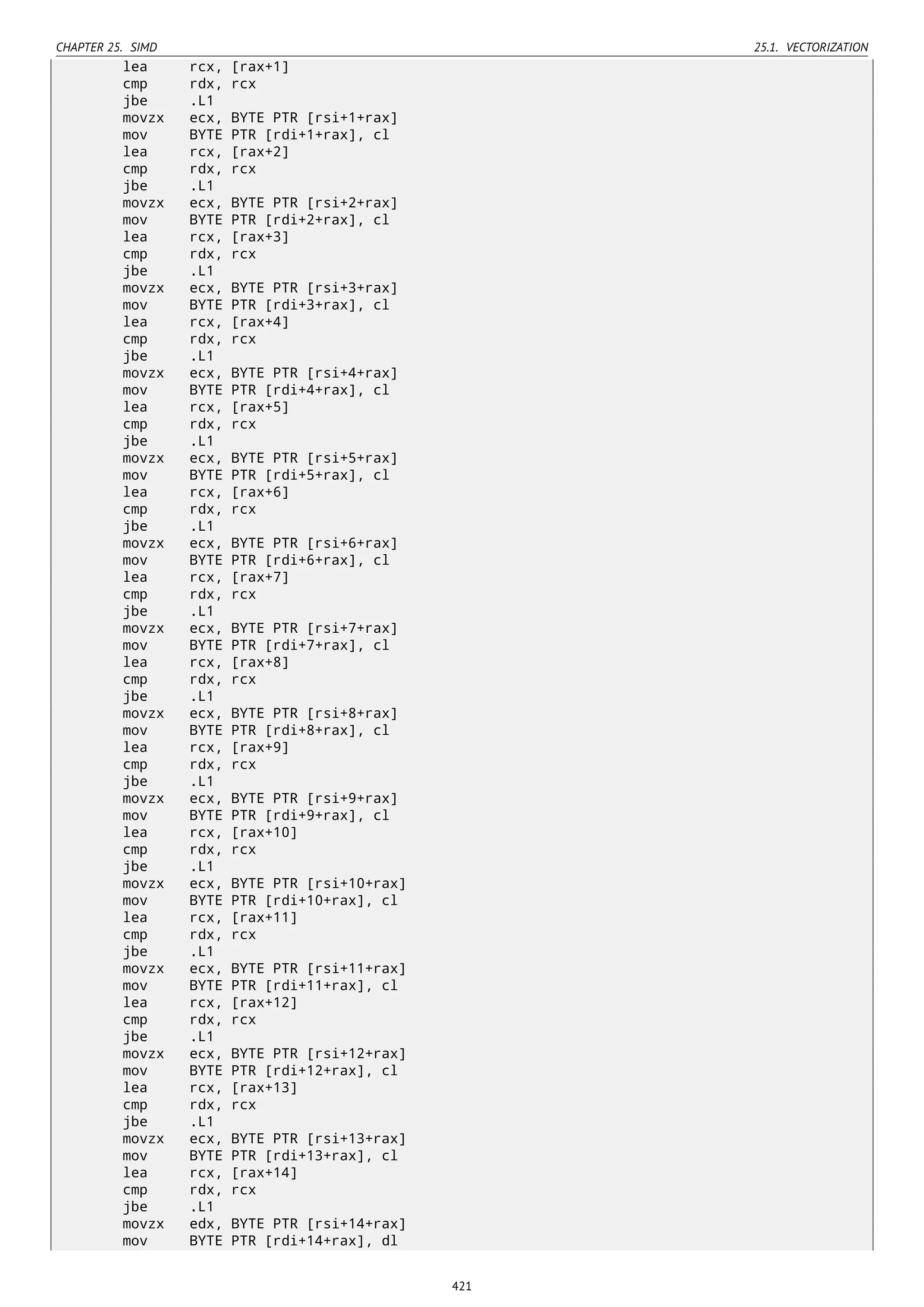 CHAPTER 25. SIMD

25.1. VECTORIZATION

lea rcx, [rax+1]
cmp rdx, rcx
jbe .L1
movzx ecx, BYTE PTR [rsi+1+rax]
mov BYTE PTR [rdi+1+rax], cl
lea rcx, [rax+2]
cmp rdx, rcx
jbe .L1
movzx ecx, BYTE PTR [rsi+2+rax]
mov BYTE PTR [rdi+2+rax], cl
lea rcx, [rax+3]
cmp rdx, rcx
jbe .L1
movzx ecx, BYTE PTR [rsi+3+rax]
mov BYTE PTR [rdi+3+rax], cl
lea rcx, [rax+4]
cmp rdx, rcx
jbe .L1
movzx ecx, BYTE PTR [rsi+4+rax]
mov BYTE PTR [rdi+4+rax], cl
lea rcx, [rax+5]
cmp rdx, rcx
jbe .L1
movzx ecx, BYTE PTR [rsi+5+rax]
mov BYTE PTR [rdi+5+rax], cl
lea rcx, [rax+6]
cmp rdx, rcx
jbe .L1
movzx ecx, BYTE PTR [rsi+6+rax]
mov BYTE PTR [rdi+6+rax], cl
lea rcx, [rax+7]
cmp rdx, rcx
jbe .L1
movzx ecx, BYTE PTR [rsi+7+rax]
mov BYTE PTR [rdi+7+rax], cl
lea rcx, [rax+8]
cmp rdx, rcx
jbe .L1
movzx ecx, BYTE PTR [rsi+8+rax]
mov BYTE PTR [rdi+8+rax], cl
lea rcx, [rax+9]
cmp rdx, rcx
jbe .L1
movzx ecx, BYTE PTR [rsi+9+rax]
mov BYTE PTR [rdi+9+rax], cl
lea rcx, [rax+10]
cmp rdx, rcx
jbe .L1
movzx ecx, BYTE PTR [rsi+10+rax]
mov BYTE PTR [rdi+10+rax], cl
lea rcx, [rax+11]
cmp rdx, rcx
jbe .L1
movzx ecx, BYTE PTR [rsi+11+rax]
mov BYTE PTR [rdi+11+rax], cl
lea rcx, [rax+12]
cmp rdx, rcx
jbe .L1
movzx ecx, BYTE PTR [rsi+12+rax]
mov BYTE PTR [rdi+12+rax], cl
lea rcx, [rax+13]
cmp rdx, rcx
jbe .L1
movzx ecx, BYTE PTR [rsi+13+rax]
mov BYTE PTR [rdi+13+rax], cl
lea rcx, [rax+14]
cmp rdx, rcx
jbe .L1
movzx edx, BYTE PTR [rsi+14+rax]
mov BYTE PTR [rdi+14+rax], dl

421